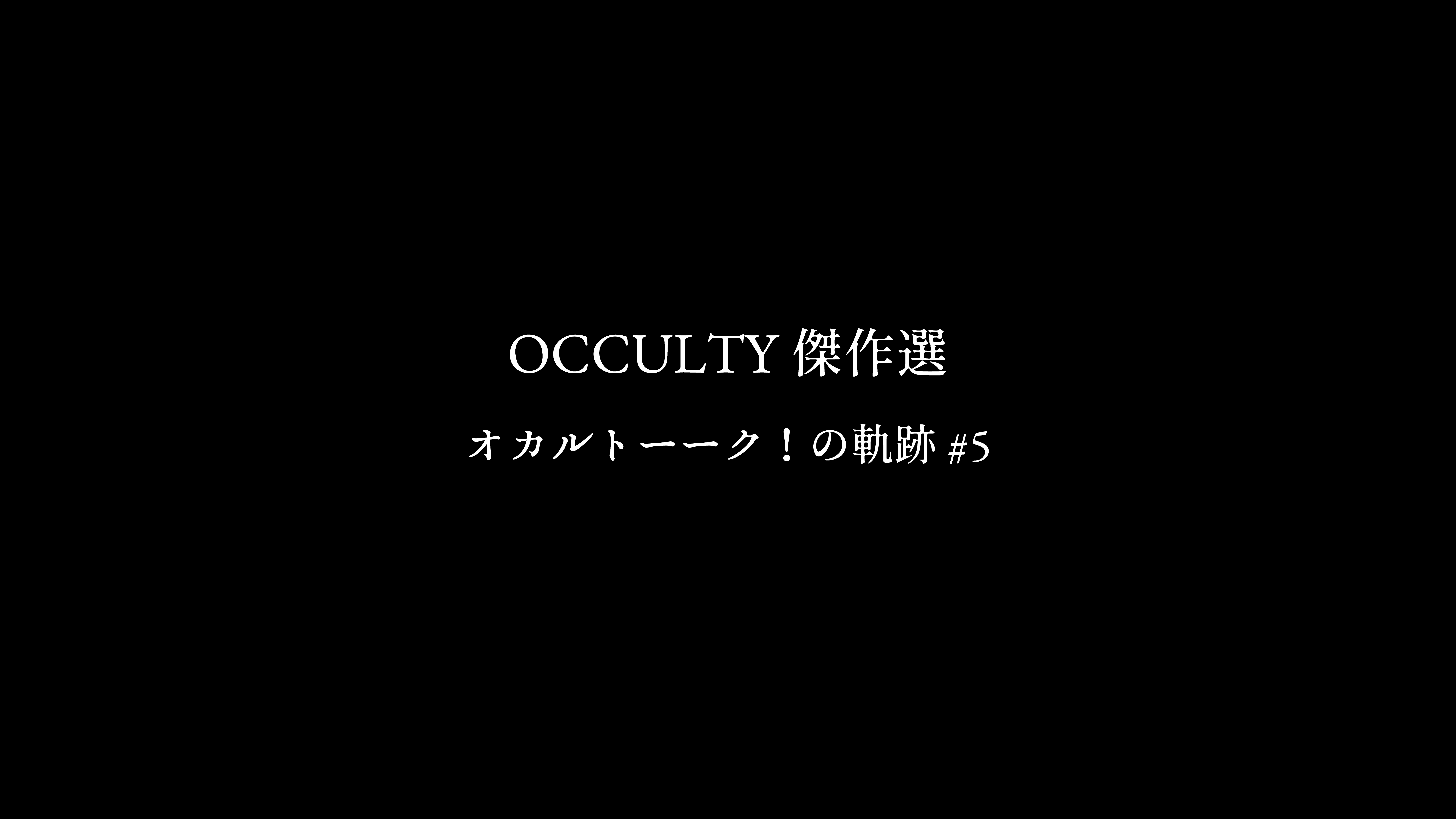 OCCULTY 傑作選

オカルトーーク！の軌跡 #5